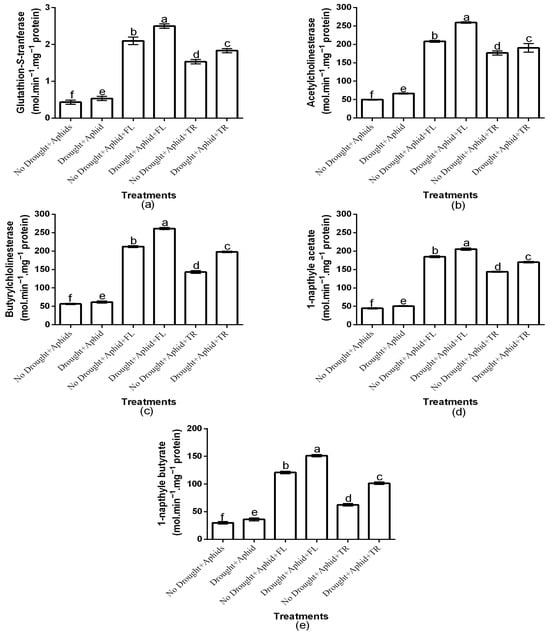 Glutathion-S-tranferase (mol.min$^{-1}$.mg$^{-1}$ protein)

3
2
1
0

f e b a d c

No Drought+Aphids
Drought+Aphid
No Drought+Aphid+FL
Drought+Aphid+FL
No Drought+Aphid+TR
Drought+Aphid+TR

Treatments
(a)

Acetylcholinesterase (mol.min$^{-1}$.mg$^{-1}$ protein)

300
250
200
150
100
50
0

f e b a d c

No Drought+Aphids
Drought+Aphid
No Drought+Aphid+FL
Drought+Aphid+FL
No Drought+Aphid+TR
Drought+Aphid+TR

Treatments
(b)

Butyrylchlolinesterase (mol.min$^{-1}$.mg$^{-1}$ protein)

300
250
200
150
100
50
0

f e b a d c

No Drought+Aphids
Drought+Aphid
No Drought+Aphid+FL
Drought+Aphid+FL
No Drought+Aphid+TR
Drought+Aphid+TR

Treatments
(c)

1-napthyle acetate (mol.min$^{-1}$.mg$^{-1}$ protein)

300
250
200
150
100
50
0

f e b a d c

No Drought+Aphids
Drought+Aphid
No Drought+Aphid+FL
Drought+Aphid+FL
No Drought+Aphid+TR
Drought+Aphid+TR

Treatments
(d)

1-napthyle butyrate (mol.min$^{-1}$.mg$^{-1}$ protein)

200
150
100
50
0

f e b a d c

No Drought+Aphids
Drought+Aphid
No Drought+Aphid+FL
Drought+Aphid+FL
No Drought+Aphid+TR
Drought+Aphid+TR

Treatments
(e)